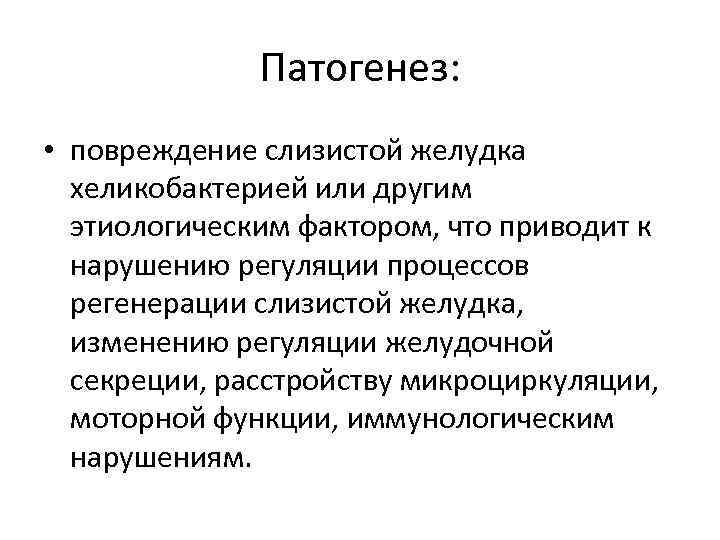 Патогенез:

• повреждение слизистой желудка хеликобактерией или другим этиологическим фактором, что приводит к нарушению регуляции процессов регенерации слизистой желудка, изменению регуляции желудочной секреции, расстройству микроциркуляции, моторной функции, иммунологическим нарушениям.